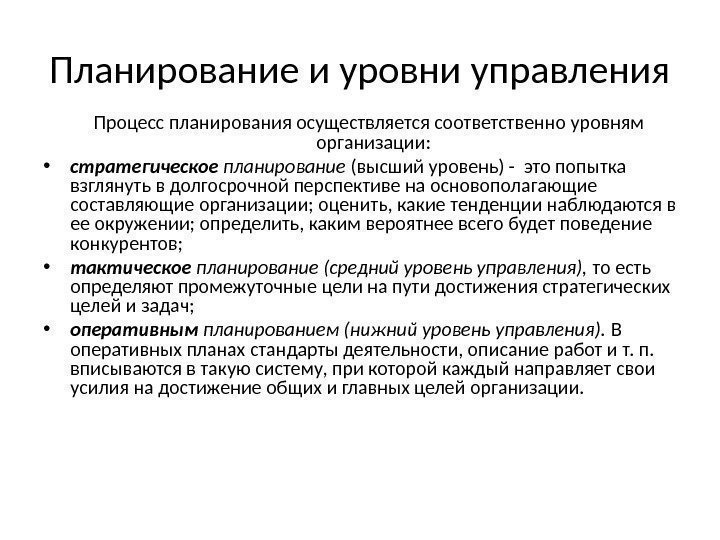 Планирование и уровни управления

Процесс планирования осуществляется соответственно уровням организации:

• стратегическое планирование (высший уровень) - это попытка взглянуть в долгосрочной перспективе на основополагающие составляющие организации; оценить, какие тенденции наблюдаются в ее окружении; определить, каким вероятнее всего будет поведение конкурентов;
• тактическое планирование (средний уровень управления), то есть определяют промежуточные цели на пути достижения стратегических целей и задач;
• оперативным планированием (нижний уровень управления). В оперативных планах стандарты деятельности, описание работ и т. п. вписываются в такую систему, при которой каждый направляет свои усилия на достижение общих и главных целей организации.